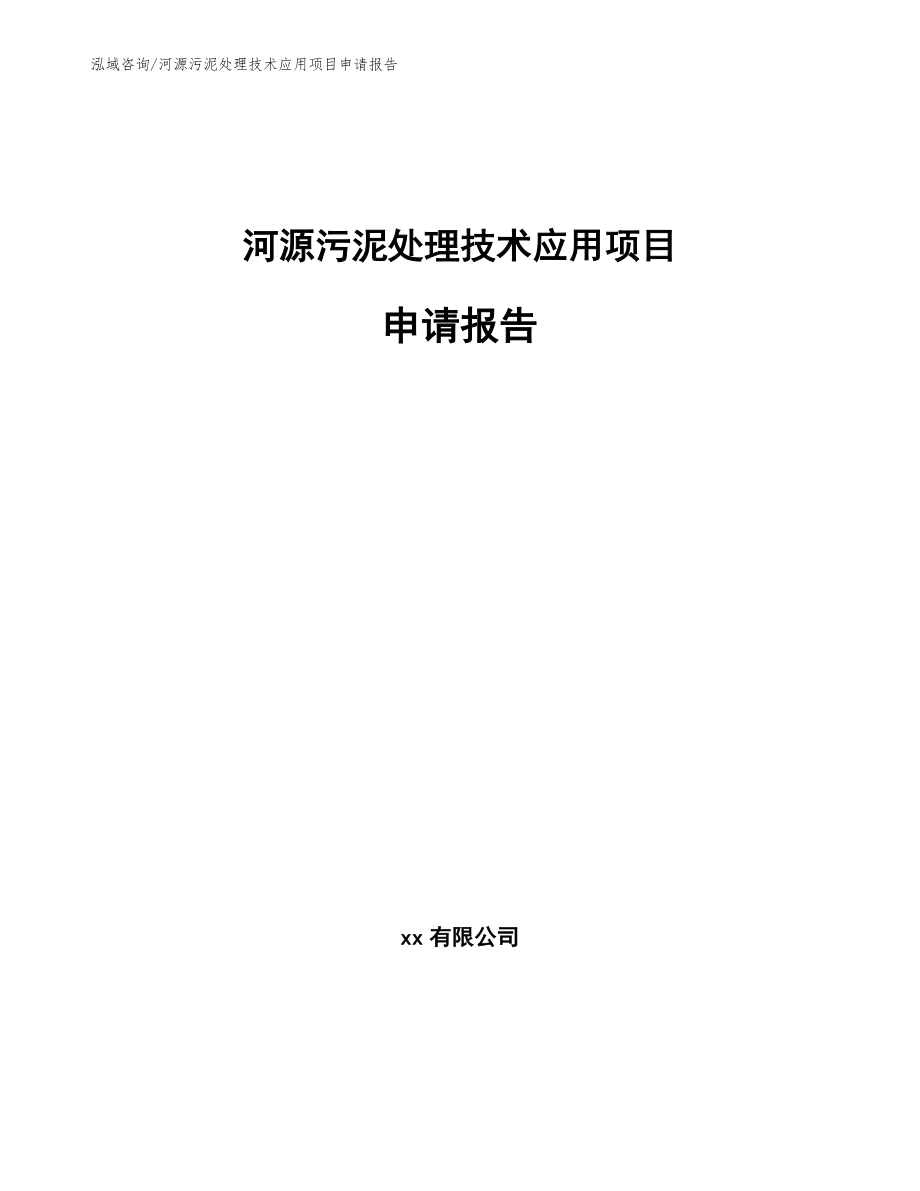 泓域咨询/河源污泥处理技术应用项目申请报告

河源污泥处理技术应用项目

申请报告

xx 有限公司